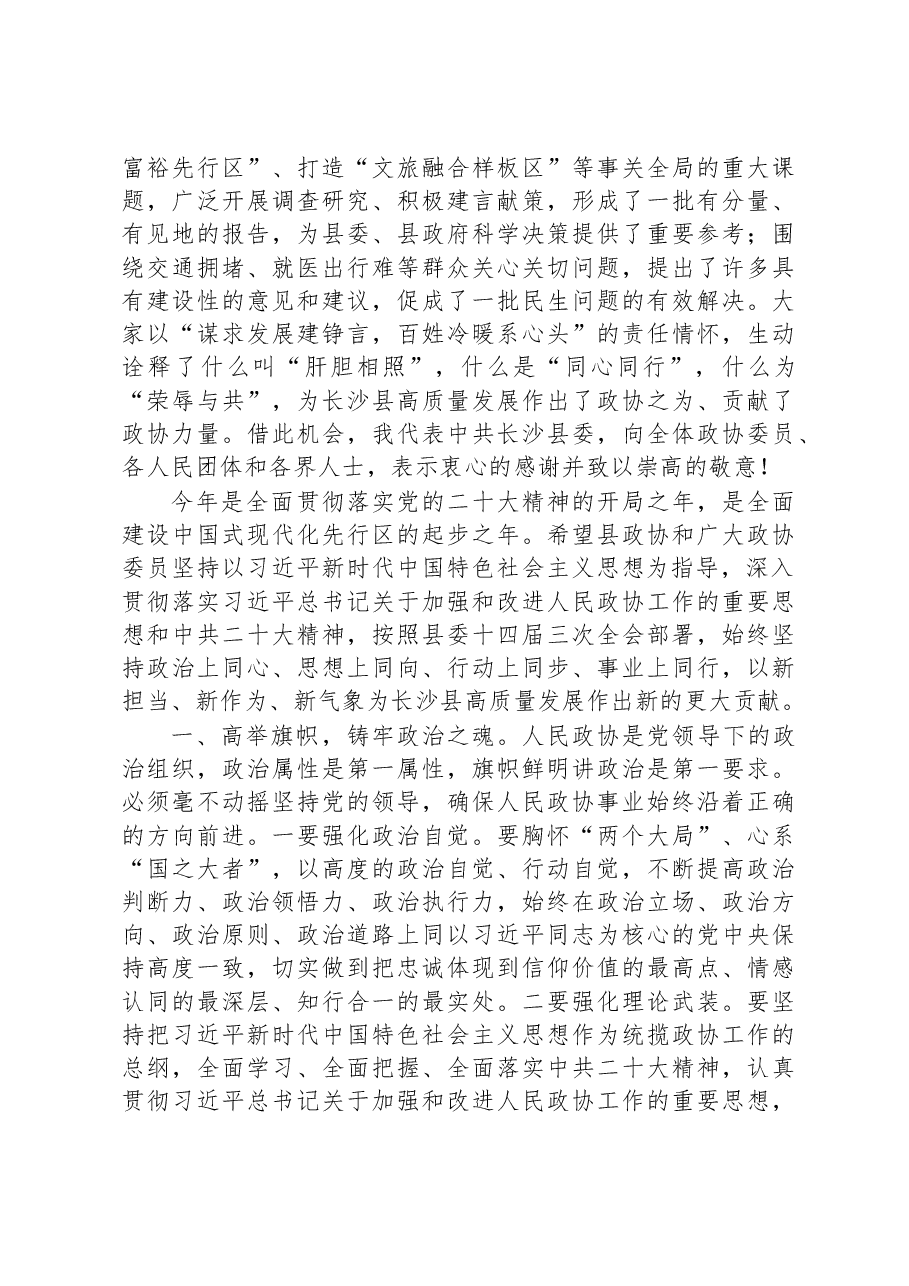 富裕先行区”、打造“文旅融合样板区”等事关全局的重大课题，广泛开展调查研究、积极建言献策，形成了一批有分量、有见地的报告，为县委、县政府科学决策提供了重要参考；围绕交通拥堵、就医出行难等群众关心关切问题，提出了许多具有建设性的意见和建议，促成了一批民生问题的有效解决。大家以“谋求发展建铮言，百姓冷暖系心头”的责任情怀，生动诠释了什么叫“肝胆相照”，什么是“同心同行”，什么为“荣辱与共”，为长沙县高质量发展作出了政协之为、贡献了政协力量。借此机会，我代表中共长沙县委，向全体政协委员、各人民团体和各界人士，表示衷心的感谢并致以崇高的敬意！

今年是全面贯彻落实党的二十大精神的开局之年，是全面建设中国式现代化先行区的起步之年。希望县政协和广大政协委员坚持以习近平新时代中国特色社会主义思想为指导，深入贯彻落实习近平总书记关于加强和改进人民政协工作的重要思想和中共二十大精神，按照县委十四届三次全会部署，始终坚持政治上同心、思想上同向、行动上同步、事业上同行，以新担当、新作为、新气象为长沙县高质量发展作出新的更大贡献。

一、高举旗帜，铸牢政治之魂。人民政协是党领导下的政治组织，政治属性是第一属性，旗帜鲜明讲政治是第一要求。必须毫不动摇坚持党的领导，确保人民政协事业始终沿着正确的方向前进。一要强化政治自觉。要胸怀“两个大局”、心系“国之大者”，以高度的政治自觉、行动自觉，不断提高政治判断力、政治领悟力、政治执行力，始终在政治立场、政治方向、政治原则、政治道路上同以习近平同志为核心的党中央保持高度一致，切实做到把忠诚体现到信仰价值的最高点、情感认同的最深层、知行合一的最实处。二要强化理论武装。要坚持把习近平新时代中国特色社会主义思想作为统揽政协工作的总纲，全面学习、全面把握、全面落实中共二十大精神，认真贯彻习近平总书记关于加强和改进人民政协工作的重要思想，